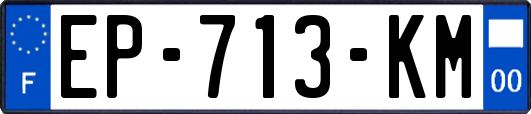 F

EP-713-KM

00